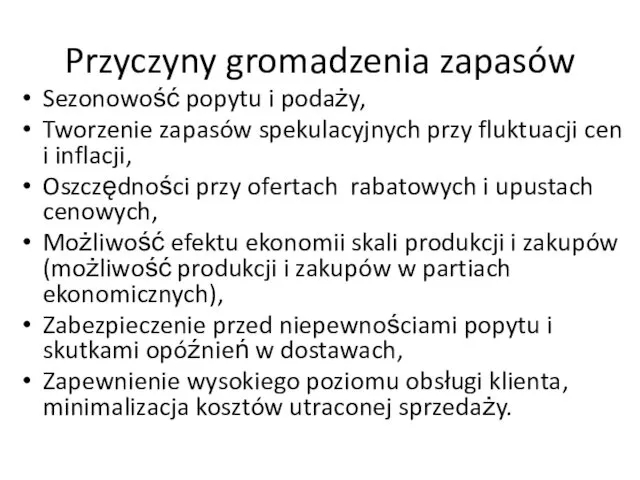 Przyczyny gromadzenia zapasów

• Sezonowość popytu i podaży,
• Tworzenie zapasów spekulacyjnych przy fluktuacji cen i inflacji,
• Oszczędności przy ofertach  rabatowych i upustach cenowych,
• Możliwość efektu ekonomii skali produkcji i zakupów (możliwość produkcji i zakupów w partiach ekonomicznych),
• Zabezpieczenie przed niepewnościami popytu i skutkami opóźnień w dostawach,
• Zapewnienie wysokiego poziomu obsługi klienta, minimalizacja kosztów utraconej sprzedaży.